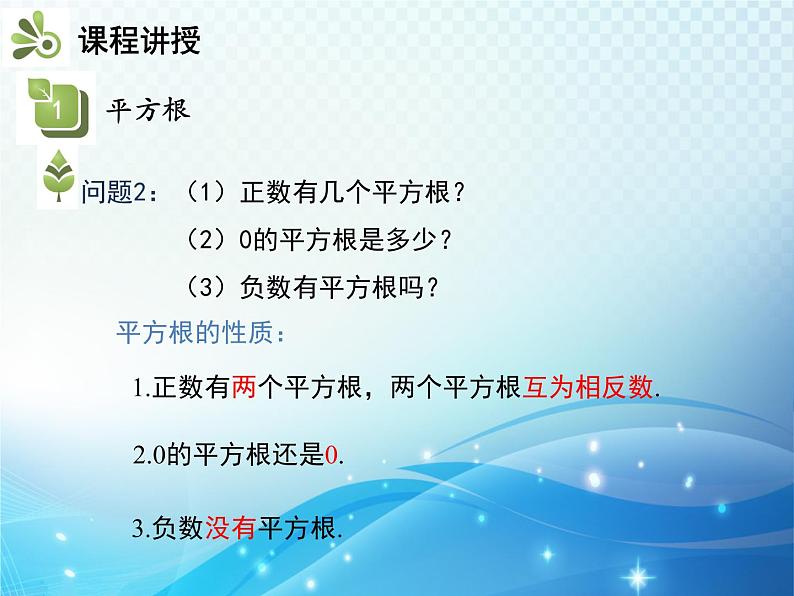 课程讲授

1

平方根

问题2：（1）正数有几个平方根？

（2）0的平方根是多少？

（3）负数有平方根吗？

平方根的性质：

1.正数有两个平方根，两个平方根互为相反数.

2.0的平方根还是0.

3.负数没有平方根.